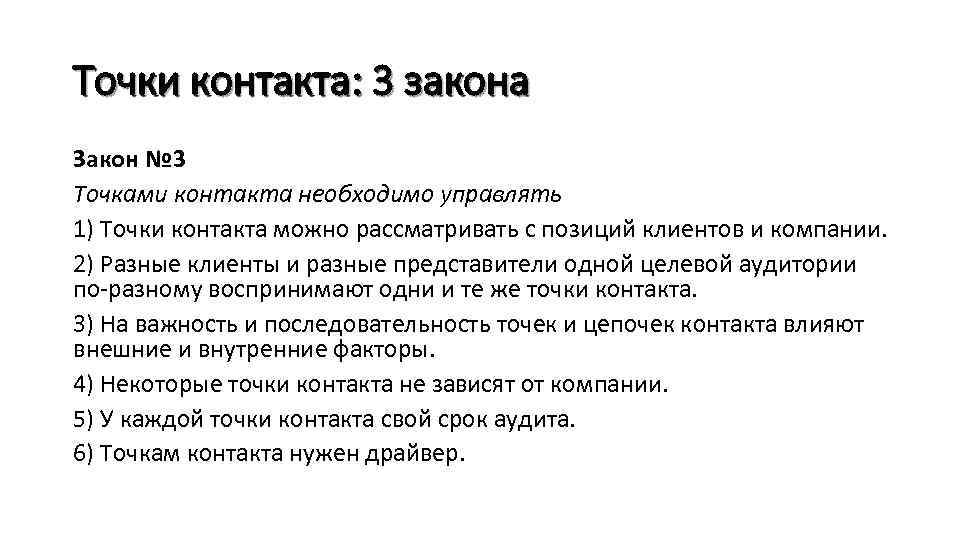 Точки контакта: 3 закона

Закон №3

Точками контакта необходимо управлять

1) Точки контакта можно рассматривать с позиций клиентов и компании.

2) Разные клиенты и разные представители одной целевой аудитории по-разному воспринимают одни и те же точки контакта.

3) На важность и последовательность точек и цепочек контакта влияют внешние и внутренние факторы.

4) Некоторые точки контакта не зависят от компании.

5) У каждой точки контакта свой срок аудита.

6) Точкам контакта нужен драйвер.